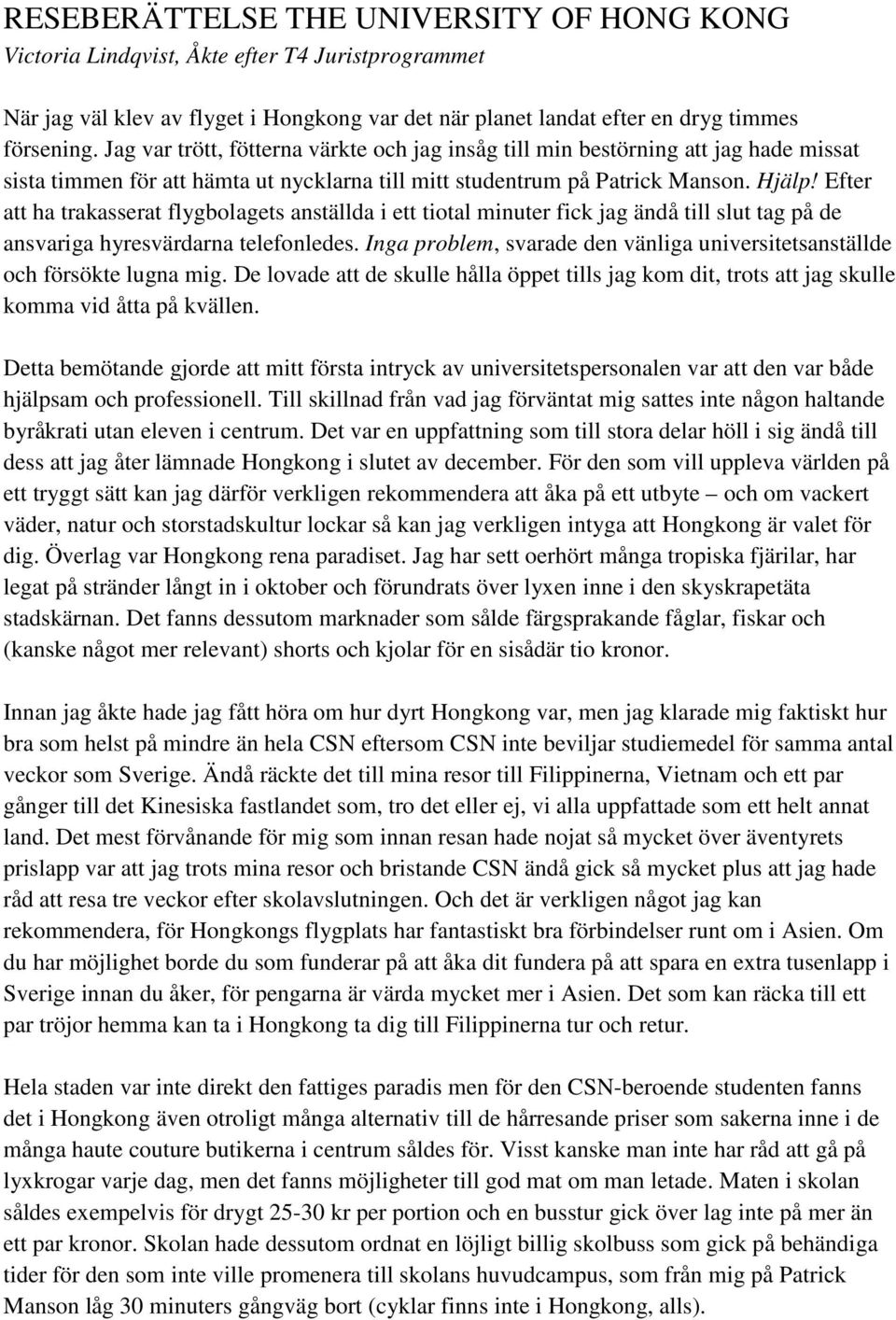 RESEBERÄTTELSE THE UNIVERSITY OF HONG KONG
Victoria Lindqvist, Åkte efter T4 Juristprogrammet

När jag väl klev av flyget i Hongkong var det när planet landat efter en dryg timmes försening. Jag var trött, fötterna värkte och jag insåg till min bestörning att jag hade missat sista timmen för att hämta ut nycklarna till mitt studentrum på Patrick Manson. Hjälp! Efter att ha trakasserat flygbolagets anställda i ett tiotal minuter fick jag ändå till slut tag på de ansvariga hyresvärdarna telefonledes. Inga problem, svarade den vänliga universitetsanställde och försökte lugna mig. De lovade att de skulle hålla öppet tills jag kom dit, trots att jag skulle komma vid åtta på kvällen.

Detta bemötande gjorde att mitt första intryck av universitetspersonalen var att den var både hjälpsam och professionell. Till skillnad från vad jag förväntat mig sattes inte någon haltande byråkrati utan eleven i centrum. Det var en uppfattning som till stora delar höll i sig ändå till dess att jag åter lämnade Hongkong i slutet av december. För den som vill uppleva världen på ett tryggt sätt kan jag därför verkligen rekommendera att åka på ett utbyte – och om vackert väder, natur och storstadskultur lockar så kan jag verkligen intyga att Hongkong är valet för dig. Överlag var Hongkong rena paradiset. Jag har sett oerhört många tropiska fjärilar, har legat på stränder långt in i oktober och förundrats över lyxen inne i den skyskrapetäta stadskärnan. Det fanns dessutom marknader som sålde färgsprakande fåglar, fiskar och (kanske något mer relevant) shorts och kjolar för en sisådär tio kronor.

Innan jag åkte hade jag fått höra om hur dyrt Hongkong var, men jag klarade mig faktiskt hur bra som helst på mindre än hela CSN eftersom CSN inte beviljar studiemedel för samma antal veckor som Sverige. Ändå räckte det till mina resor till Filippinerna, Vietnam och ett par gånger till det Kinesiska fastlandet som, tro det eller ej, vi alla uppfattade som ett helt annat land. Det mest förvånande för mig som innan resan hade nojat så mycket över äventyrets prislapp var att jag trots mina resor och bristande CSN ändå gick så mycket plus att jag hade råd att resa tre veckor efter skolavslutningen. Och det är verkligen något jag kan rekommendera, för Hongkongs flygplats har fantastiskt bra förbindelser runt om i Asien. Om du har möjlighet borde du som funderar på att åka dit fundera på att spara en extra tusenlapp i Sverige innan du åker, för pengarna är värda mycket mer i Asien. Det som kan räcka till ett par tröjor hemma kan ta i Hongkong ta dig till Filippinerna tur och retur.

Hela staden var inte direkt den fattiges paradis men för den CSN-beroende studenten fanns det i Hongkong även otroligt många alternativ till de hårresande priser som sakerna inne i de många haute couture butikerna i centrum såldes för. Visst kanske man inte har råd att gå på lyxkrogar varje dag, men det fanns möjligheter till god mat om man letade. Maten i skolan såldes exempelvis för drygt 25-30 kr per portion och en busstur gick över lag inte på mer än ett par kronor. Skolan hade dessutom ordnat en löjligt billig skolbuss som gick på behändiga tider för den som inte ville promenera till skolans huvudcampus, som från mig på Patrick Manson låg 30 minuters gångväg bort (cyklar finns inte i Hongkong, alls).